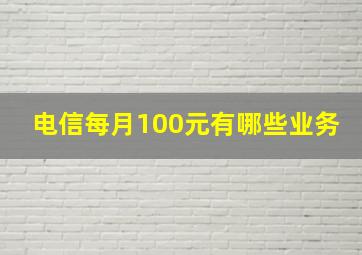 电信每月100元有哪些业务